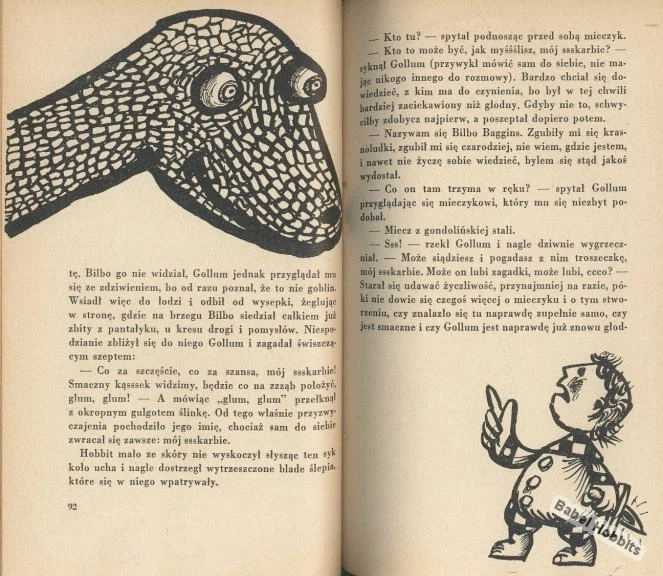 tę. Bilbo go nie widział, Gollum jednak przyglądał mu się ze zdziwieniem, bo od razu poznał, że to nie goblin. Wsiadł więc do łodzi i odbił od wysepki, żeglując w stronę, gdzie na brzegu Bilbo siedział całkiem już zbity z pantałyku, u kresu drogi i pomysłów. Niespodzianie zbliżył się do niego Gollum i zagadał świszczącym szeptem:

— Co za szczęście, co za szansa, mój ssskarbie! Smaczny kąsssek widzimy, będzie co na zzząb położyć, glum, glum! — A mówiąc „glum, glum" przełknął z okropnym gulgotem ślinkę. Od tego właśnie przyzwyczajenia pochodziło jego imię, chociaż sam do siebie zwracał się zawsze: mój ssskarbie.

Hobbit mało ze skóry nie wyskoczył słysząc ten syk koło ucha i nagle dostrzegł wytrzeszczone blade ślepia, które się w niego wpatrywały.

92

— Kto tu? — spytał podnosząc przed sobą mieczyk.

— Kto to może być, jak myśśślisz, mój ssskarbie? — syknął Gollum (przywykł mówić sam do siebie, nie mając nikogo innego do rozmowy). Bardzo chciał się dowiedzieć, z kim ma do czynienia, bo był w tej chwili bardziej zaciekawiony niż głodny. Gdyby nie to, schwyciłby zdobycz najpierw, a poszeptał dopiero potem.

— Nazywam się Bilbo Baggins. Zgubiły mi się krasnoludki, zgubił mi się czarodziej, nie wiem, gdzie jestem, i nawet nie życzę sobie wiedzieć, bylem się stąd jakoś wydostał.

— Co on tam trzyma w ręku? — spytał Gollum przyglądając się mieczykowi, który mu się niezbyt podobał.

— Miecz z gondolińskiej stali.

— Sss! — rzekł Gollum i nagle dziwnie wygrzeczniał. — Może siądziesz i pogadasz z nim troszeczkę, mój ssskarbie. Może on lubi zagadki, może lubi, ccco? — Starał się udawać życzliwość, przynajmniej na razie, póki nie dowie się czegoś więcej o mieczyku i o tym stworzeniu, czy znalazło się tu naprawdę zupełnie samo, czy jest smaczne i czy Gollum jest naprawdę już znowu głod-

Babel Hobbits